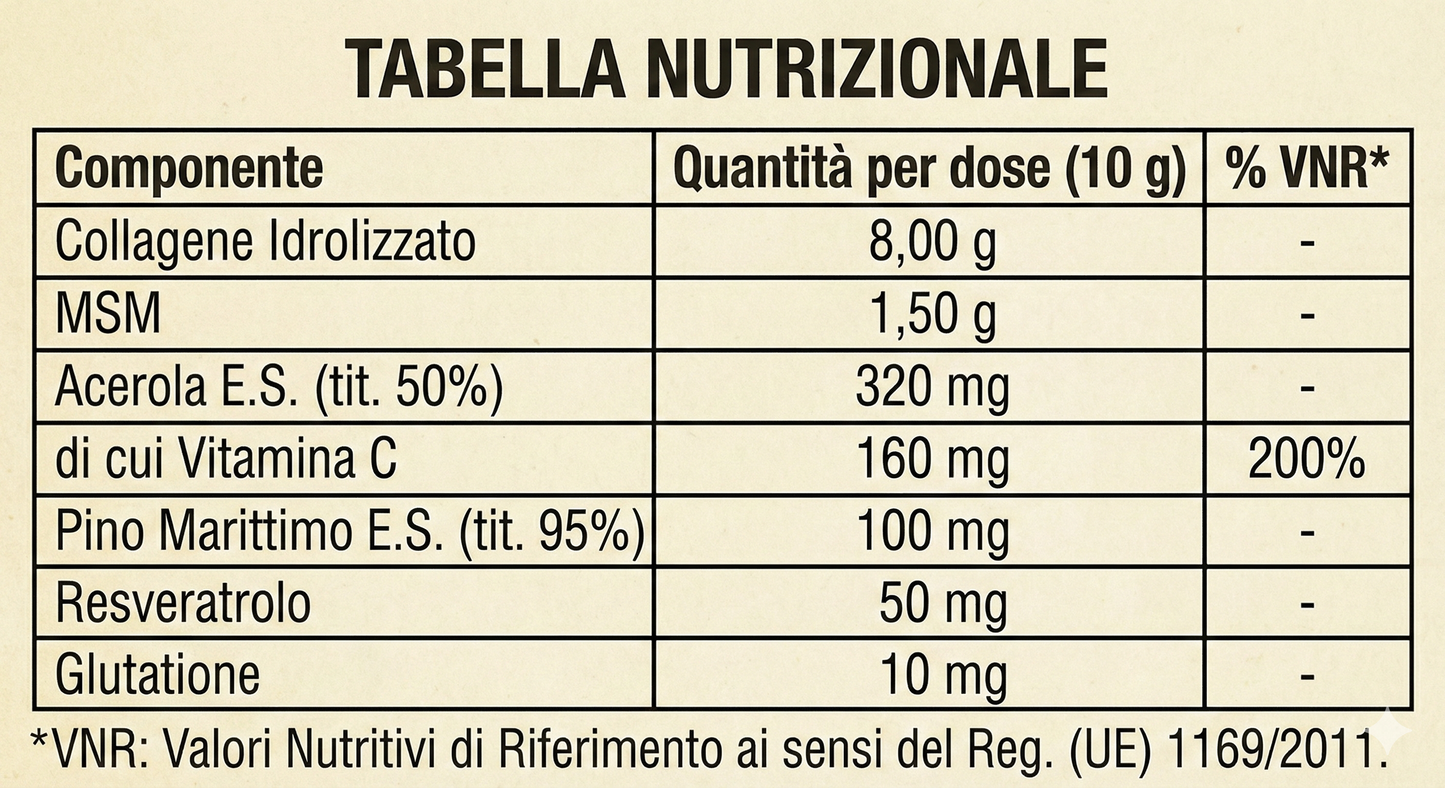 TABELLA NUTRIZIONALE

| Componente | Quantità per dose (10 g) | % VNR* |
|---|---|---|
| Collagene Idrolizzato | 8,00 g | - |
| MSM | 1,50 g | - |
| Acerola E.S. (tit. 50%) | 320 mg | - |
| di cui Vitamina C | 160 mg | 200% |
| Pino Marittimo E.S. (tit. 95%) | 100 mg | - |
| Resveratrolo | 50 mg | - |
| Glutatione | 10 mg | - |

*VNR: Valori Nutritivi di Riferimento ai sensi del Reg. (UE) 1169/2011.